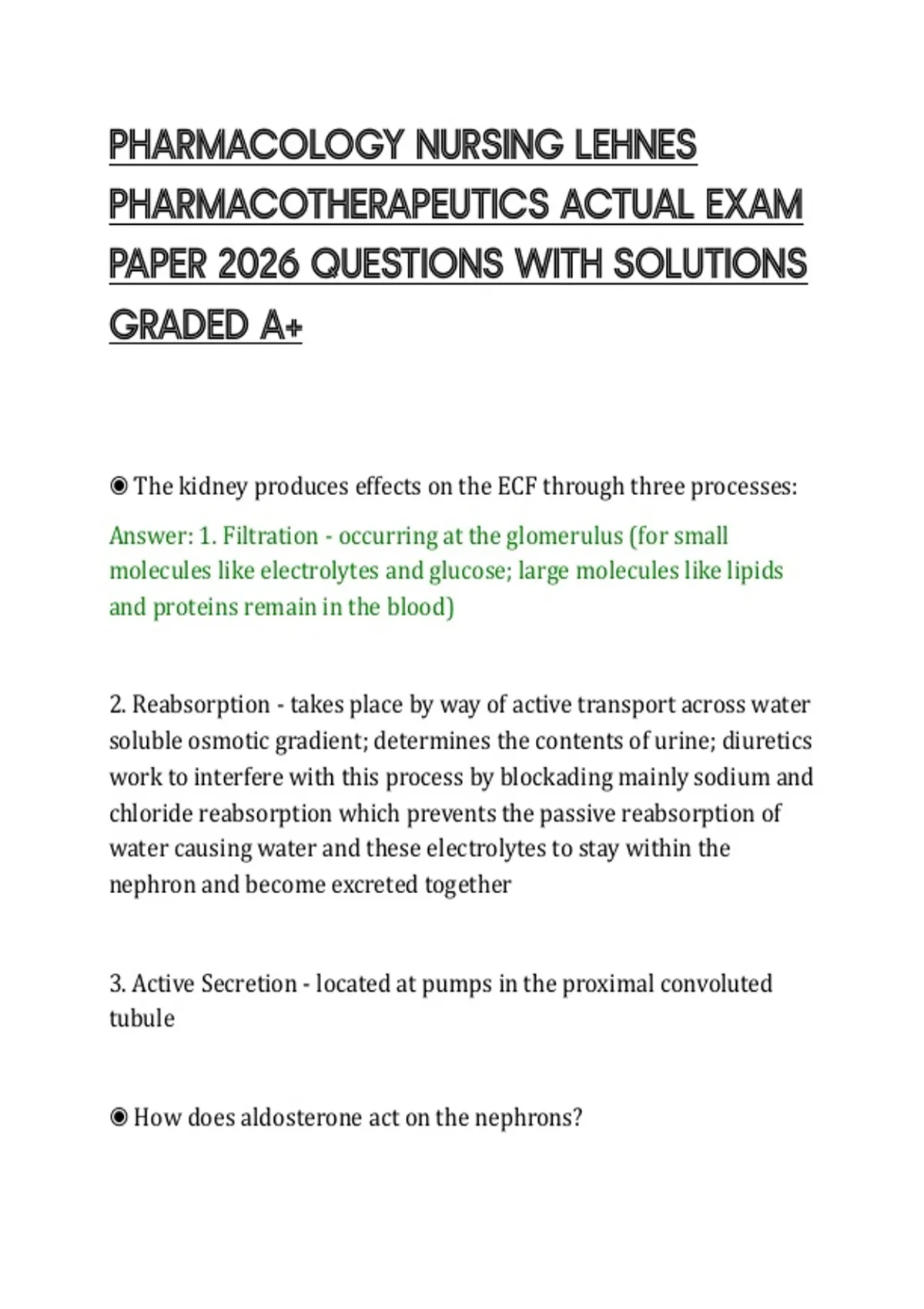 PHARMACOLOGY NURSING LEHNES PHARMACOTHERAPEUTICS ACTUAL EXAM PAPER 2026 QUESTIONS WITH SOLUTIONS GRADED A+

◉ The kidney produces effects on the ECF through three processes:

Answer: 1. Filtration - occurring at the glomerulus (for small molecules like electrolytes and glucose; large molecules like lipids and proteins remain in the blood)

2. Reabsorption - takes place by way of active transport across water soluble osmotic gradient; determines the contents of urine; diuretics work to interfere with this process by blockading mainly sodium and chloride reabsorption which prevents the passive reabsorption of water causing water and these electrolytes to stay within the nephron and become excreted together

3. Active Secretion - located at pumps in the proximal convoluted tubule

◉ How does aldosterone act on the nephrons?